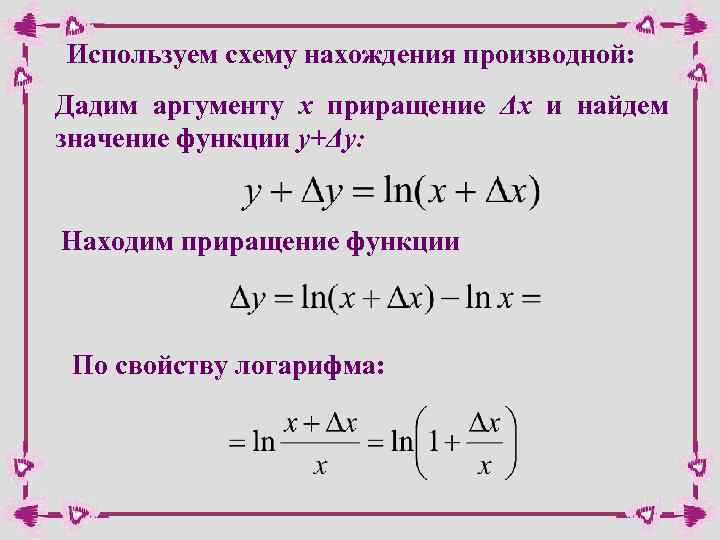 Используем схему нахождения производной:

Дадим аргументу $x$ приращение $\Delta x$ и найдем значение функции $y+\Delta y$:

$y + \Delta y = \ln(x + \Delta x)$

Находим приращение функции

$\Delta y = \ln(x + \Delta x) - \ln x =$

По свойству логарифма:

$= \ln \frac{x + \Delta x}{x} = \ln\left(1 + \frac{\Delta x}{x}\right)$